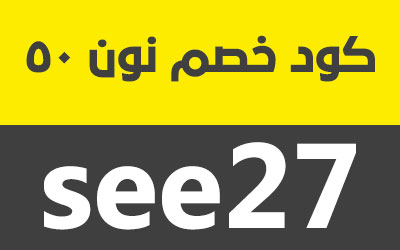 كود خصم نون ٥٠

see27